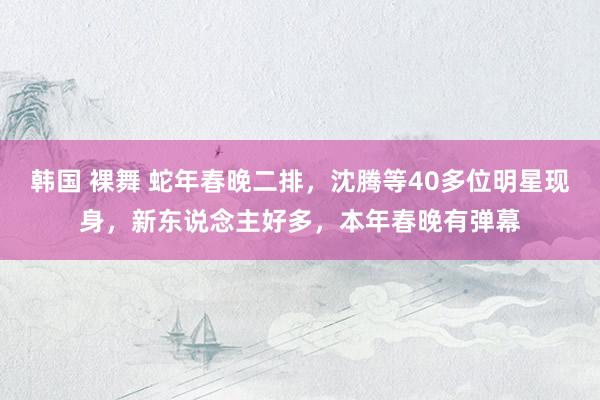 韩国 裸舞 蛇年春晚二排，沈腾等40多位明星现身，新东说念主好多，本年春晚有弹幕